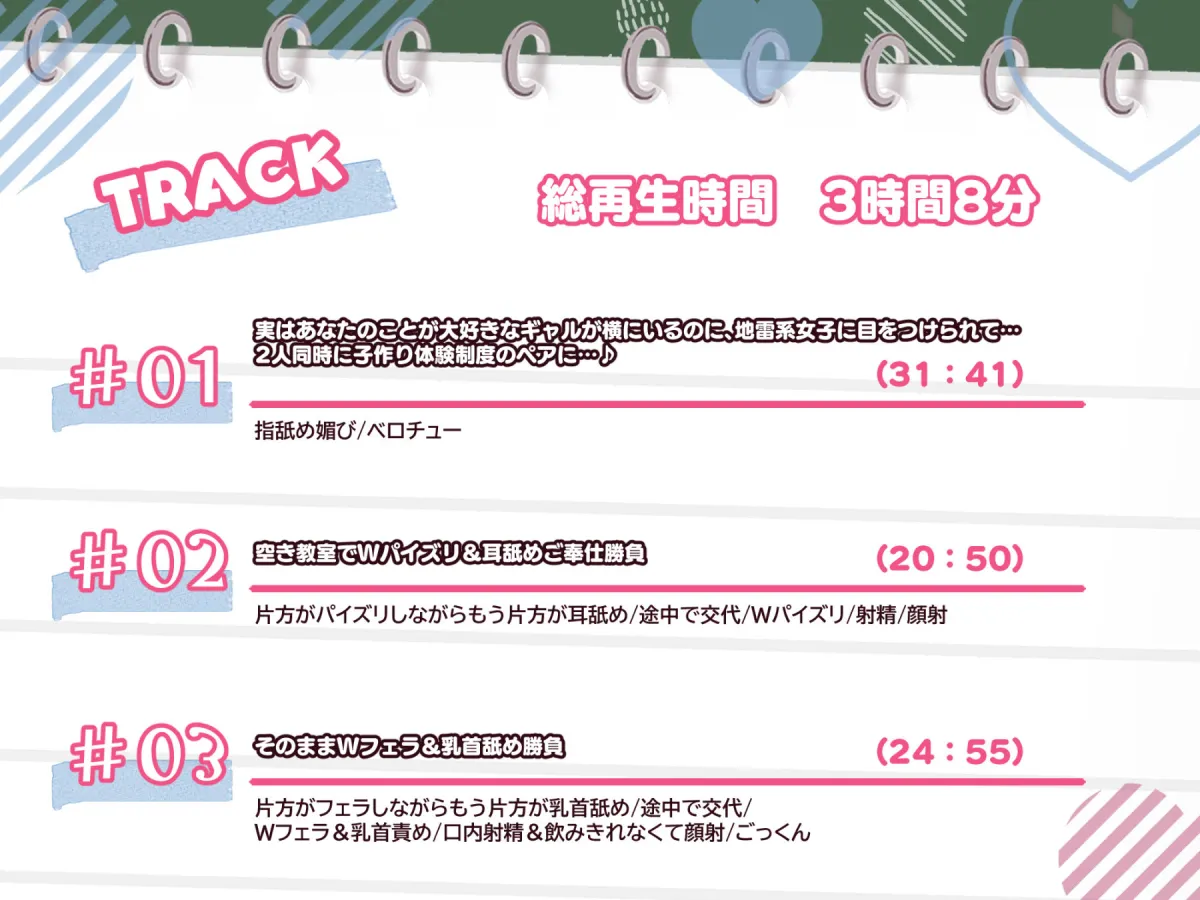 TRACK

総再生時間　3時間8分

＃01

実はあなたのことが大好きなギャルが横にいるのに、地雷系女子に目をつけられて…
2人同時に子作り体験制度のペアに…♪

（31：41）

指舐め媚び/ベロチュー

＃02

空き教室でWパイズリ＆耳舐めご奉仕勝負

（20：50）

片方がパイズリしながらもう片方が耳舐め/途中で交代/Wパイズリ/射精/顔射

＃03

そのままWフェラ＆乳首舐め勝負

（24：55）

片方がフェラしながらもう片方が乳首舐め/途中で交代/
Wフェラ＆乳首責め/口内射精＆飲みきれなくて顔射/ごっくん